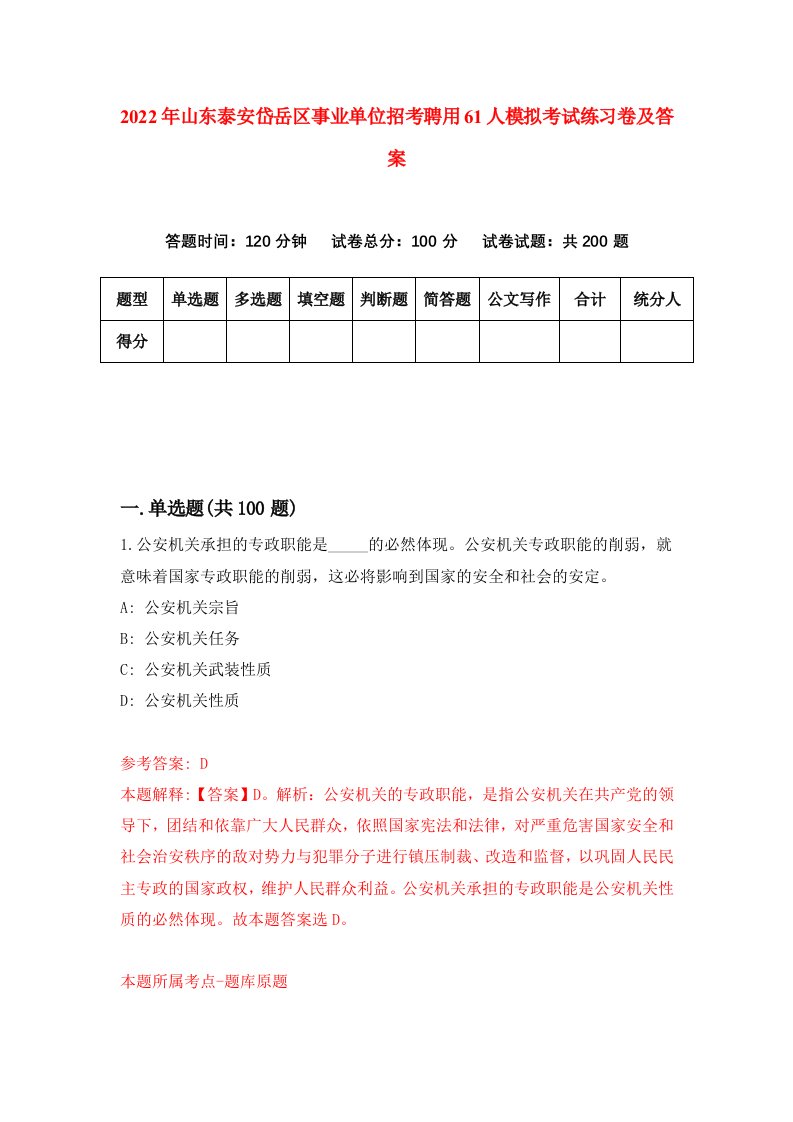 2022年山东泰安岱岳区事业单位招考聘用61人模拟考试练习卷及答案

答题时间：120分钟　试卷总分：100分　试卷试题：共200题

| 题型 | 单选题 | 多选题 | 填空题 | 判断题 | 简答题 | 公文写作 | 合计 | 统分人 |
|---|---|---|---|---|---|---|---|---|
| 得分 | | | | | | | | |

一.单选题(共100题)

1.公安机关承担的专政职能是_____的必然体现。公安机关专政职能的削弱，就意味着国家专政职能的削弱，这必将影响到国家的安全和社会的安定。

A: 公安机关宗旨

B: 公安机关任务

C: 公安机关武装性质

D: 公安机关性质

参考答案: D

本题解释:【答案】D。解析：公安机关的专政职能，是指公安机关在共产党的领导下，团结和依靠广大人民群众，依照国家宪法和法律，对严重危害国家安全和社会治安秩序的敌对势力与犯罪分子进行镇压制裁、改造和监督，以巩固人民民主专政的国家政权，维护人民群众利益。公安机关承担的专政职能是公安机关性质的必然体现。故本题答案选D。

本题所属考点-题库原题